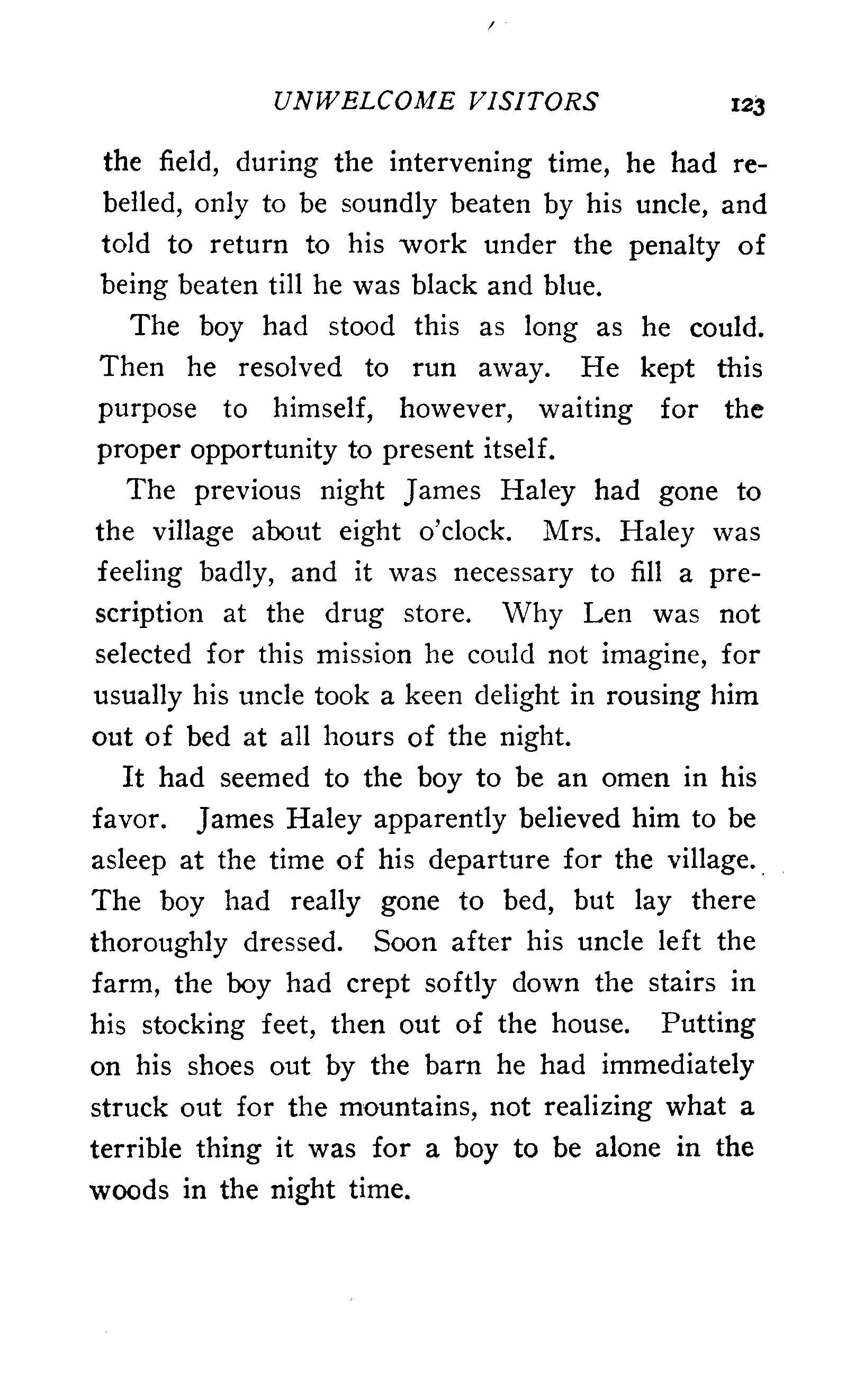 UNWELCOME VISITORS 123

the field, during the intervening time, he had rebelled, only to be soundly beaten by his uncle, and told to return to his work under the penalty of being beaten till he was black and blue.

The boy had stood this as long as he could. Then he resolved to run away. He kept this purpose to himself, however, waiting for the proper opportunity to present itself.

The previous night James Haley had gone to the village about eight o'clock. Mrs. Haley was feeling badly, and it was necessary to fill a prescription at the drug store. Why Len was not selected for this mission he could not imagine, for usually his uncle took a keen delight in rousing him out of bed at all hours of the night.

It had seemed to the boy to be an omen in his favor. James Haley apparently believed him to be asleep at the time of his departure for the village. The boy had really gone to bed, but lay there thoroughly dressed. Soon after his uncle left the farm, the boy had crept softly down the stairs in his stocking feet, then out of the house. Putting on his shoes out by the barn he had immediately struck out for the mountains, not realizing what a terrible thing it was for a boy to be alone in the woods in the night time.